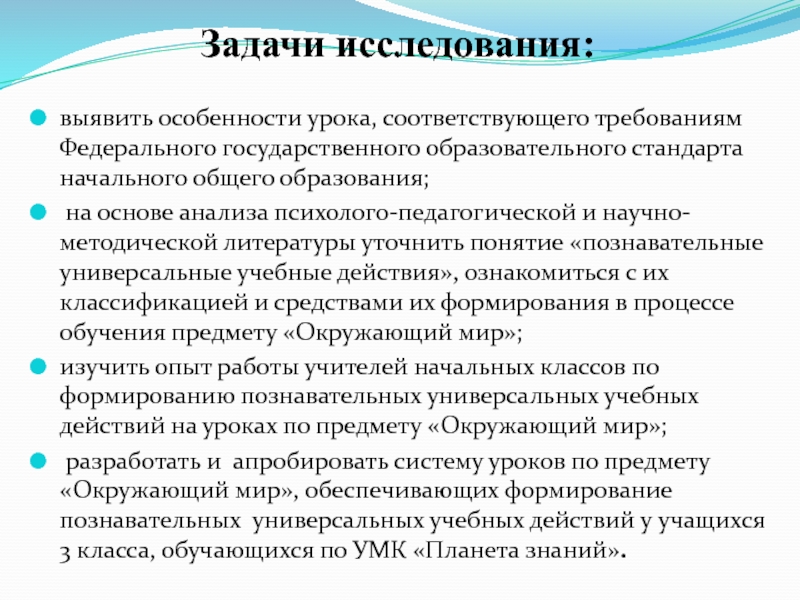 Задачи исследования:

выявить особенности урока, соответствующего требованиям Федерального государственного образовательного стандарта начального общего образования;

на основе анализа психолого-педагогической и научно-методической литературы уточнить понятие «познавательные универсальные учебные действия», ознакомиться с их классификацией и средствами их формирования в процессе обучения предмету «Окружающий мир»;

изучить опыт работы учителей начальных классов по формированию познавательных универсальных учебных действий на уроках по предмету «Окружающий мир»;

разработать и апробировать систему уроков по предмету «Окружающий мир», обеспечивающих формирование познавательных универсальных учебных действий у учащихся 3 класса, обучающихся по УМК «Планета знаний».